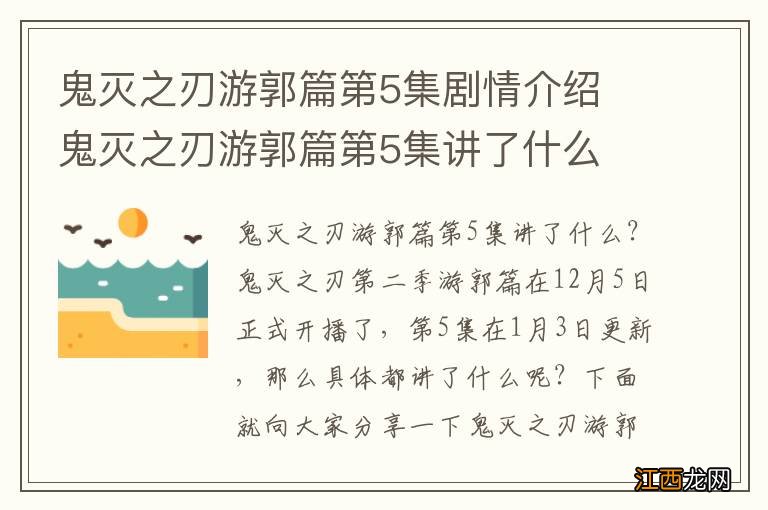 鬼灭之刃游郭篇第5集剧情介绍 鬼灭之刃游郭篇第5集讲了什么

鬼灭之刃游郭篇第5集讲了什么？鬼灭之刃第二季游郭篇在12月5日正式开播了，第5集在1月3日更新，那么具体都讲了什么呢？下面就向大家分享一下鬼灭之刃游郭

江西龙网